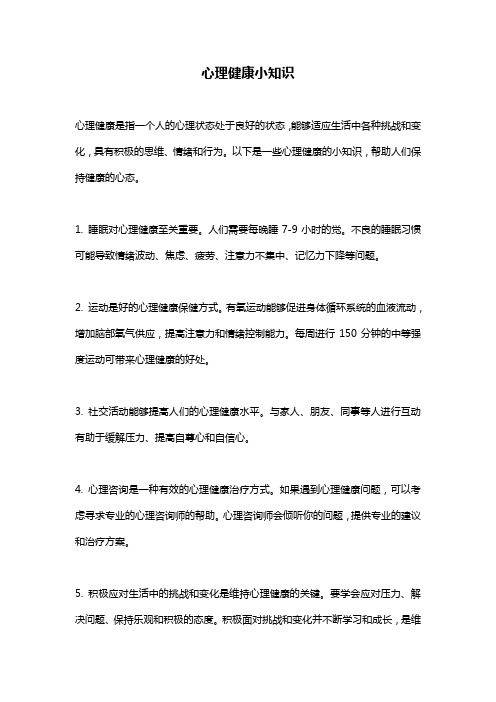 心理健康小知识

心理健康是指一个人的心理状态处于良好的状态，能够适应生活中各种挑战和变化，具有积极的思维、情绪和行为。以下是一些心理健康的小知识，帮助人们保持健康的心态。

1. 睡眠对心理健康至关重要。人们需要每晚睡 7-9 小时的觉。不良的睡眠习惯可能导致情绪波动、焦虑、疲劳、注意力不集中、记忆力下降等问题。

2. 运动是好的心理健康保健方式。有氧运动能够促进身体循环系统的血液流动，增加脑部氧气供应，提高注意力和情绪控制能力。每周进行 150 分钟的中等强度运动可带来心理健康的好处。

3. 社交活动能够提高人们的心理健康水平。与家人、朋友、同事等人进行互动有助于缓解压力、提高自尊心和自信心。

4. 心理咨询是一种有效的心理健康治疗方式。如果遇到心理健康问题，可以考虑寻求专业的心理咨询师的帮助。心理咨询师会倾听你的问题，提供专业的建议和治疗方案。

5. 积极应对生活中的挑战和变化是维持心理健康的关键。要学会应对压力、解决问题、保持乐观和积极的态度。积极面对挑战和变化并不断学习和成长，是维